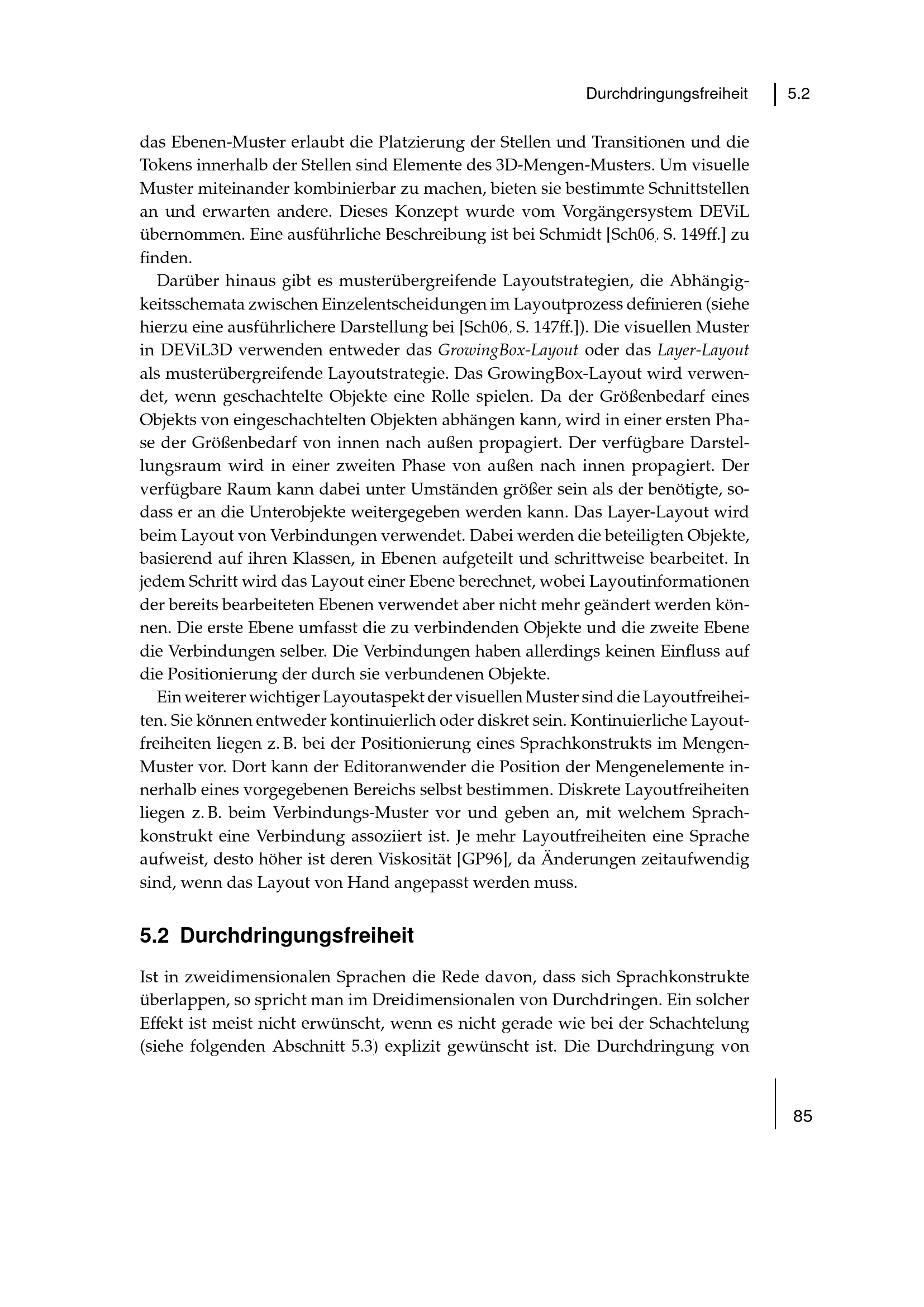 Durchdringungsfreiheit 5.2

das Ebenen-Muster erlaubt die Platzierung der Stellen und Transitionen und die Tokens innerhalb der Stellen sind Elemente des 3D-Mengen-Musters. Um visuelle Muster miteinander kombinierbar zu machen, bieten sie bestimmte Schnittstellen an und erwarten andere. Dieses Konzept wurde vom Vorgängersystem DEViL übernommen. Eine ausführliche Beschreibung ist bei Schmidt [Sch06, S. 149ff.] zu finden.

Darüber hinaus gibt es musterübergreifende Layoutstrategien, die Abhängigkeitsschemata zwischen Einzelentscheidungen im Layoutprozess definieren (siehe hierzu eine ausführlichere Darstellung bei [Sch06, S. 147ff.]). Die visuellen Muster in DEViL3D verwenden entweder das GrowingBox-Layout oder das Layer-Layout als musterübergreifende Layoutstrategie. Das GrowingBox-Layout wird verwendet, wenn geschachtelte Objekte eine Rolle spielen. Da der Größenbedarf eines Objekts von eingeschachtelten Objekten abhängen kann, wird in einer ersten Phase der Größenbedarf von innen nach außen propagiert. Der verfügbare Darstellungsraum wird in einer zweiten Phase von außen nach innen propagiert. Der verfügbare Raum kann dabei unter Umständen größer sein als der benötigte, sodass er an die Unterobjekte weitergegeben werden kann. Das Layer-Layout wird beim Layout von Verbindungen verwendet. Dabei werden die beteiligten Objekte, basierend auf ihren Klassen, in Ebenen aufgeteilt und schrittweise bearbeitet. In jedem Schritt wird das Layout einer Ebene berechnet, wobei Layoutinformationen der bereits bearbeiteten Ebenen verwendet aber nicht mehr geändert werden können. Die erste Ebene umfasst die zu verbindenden Objekte und die zweite Ebene die Verbindungen selber. Die Verbindungen haben allerdings keinen Einfluss auf die Positionierung der durch sie verbundenen Objekte.

Ein weiterer wichtiger Layoutaspekt der visuellen Muster sind die Layoutfreiheiten. Sie können entweder kontinuierlich oder diskret sein. Kontinuierliche Layoutfreiheiten liegen z. B. bei der Positionierung eines Sprachkonstrukts im Mengen-Muster vor. Dort kann der Editoranwender die Position der Mengenelemente innerhalb eines vorgegebenen Bereichs selbst bestimmen. Diskrete Layoutfreiheiten liegen z. B. beim Verbindungs-Muster vor und geben an, mit welchem Sprachkonstrukt eine Verbindung assoziiert ist. Je mehr Layoutfreiheiten eine Sprache aufweist, desto höher ist deren Viskosität [GP96], da Änderungen zeitaufwendig sind, wenn das Layout von Hand angepasst werden muss.

5.2 Durchdringungsfreiheit

Ist in zweidimensionalen Sprachen die Rede davon, dass sich Sprachkonstrukte überlappen, so spricht man im Dreidimensionalen von Durchdringen. Ein solcher Effekt ist meist nicht erwünscht, wenn es nicht gerade wie bei der Schachtelung (siehe folgenden Abschnitt 5.3) explizit gewünscht ist. Die Durchdringung von

85